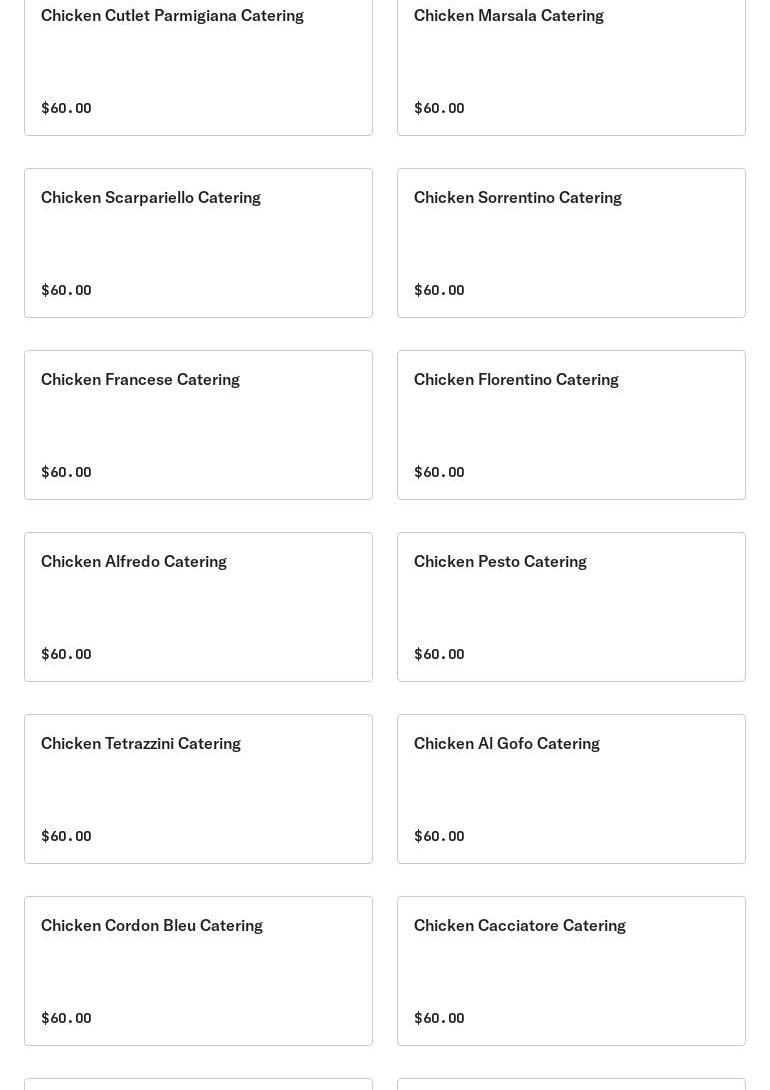 Chicken Cutlet Parmigiana Catering

$60.00

Chicken Marsala Catering

$60.00

Chicken Scarpariello Catering

$60.00

Chicken Sorrentino Catering

$60.00

Chicken Francese Catering

$60.00

Chicken Florentino Catering

$60.00

Chicken Alfredo Catering

$60.00

Chicken Pesto Catering

$60.00

Chicken Tetrazzini Catering

$60.00

Chicken Al Gofo Catering

$60.00

Chicken Cordon Bleu Catering

$60.00

Chicken Cacciatore Catering

$60.00